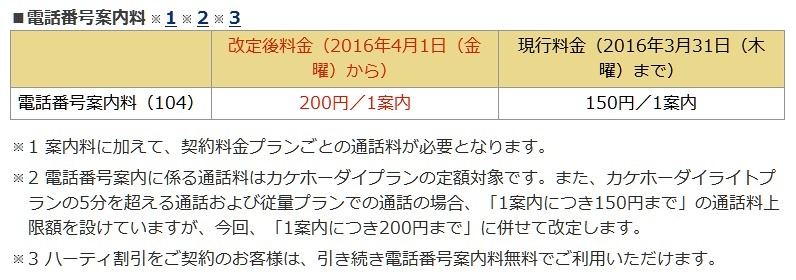 ■電話番号案内料 ※1 ※2 ※3

| | 改定後料金（2016年4月1日（金曜）から） | 現行料金（2016年3月31日（木曜）まで） |
|---|---|---|
| 電話番号案内料（104） | 200円／1案内 | 150円／1案内 |

※1 案内料に加えて、契約料金プランごとの通話料が必要となります。

※2 電話番号案内に係る通話料はカケホーダイプランの定額対象です。また、カケホーダイライトプランの5分を超える通話および従量プランでの通話の場合、「1案内につき150円まで」の通話料上限額を設けていますが、今回、「1案内につき200円まで」に併せて改定します。

※3 ハーティ割引をご契約のお客様は、引き続き電話番号案内料無料でご利用いただけます。